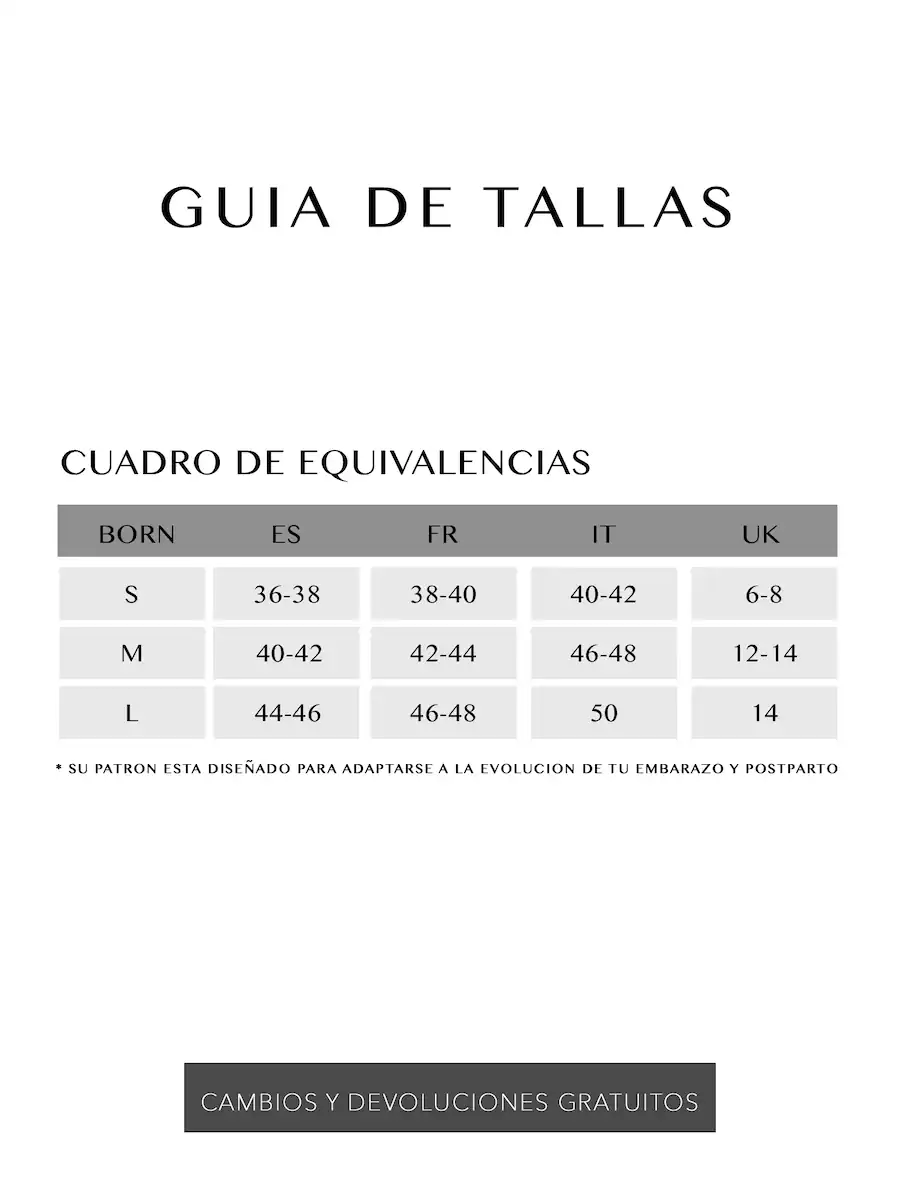 GUIA DE TALLAS

CUADRO DE EQUIVALENCIAS

| BORN | ES | FR | IT | UK |
|---|---|---|---|---|
| S | 36-38 | 38-40 | 40-42 | 6-8 |
| M | 40-42 | 42-44 | 46-48 | 12-14 |
| L | 44-46 | 46-48 | 50 | 14 |

* SU PATRON ESTA DISEÑADO PARA ADAPTARSE A LA EVOLUCION DE TU EMBARAZO Y POSTPARTO

CAMBIOS Y DEVOLUCIONES GRATUITOS